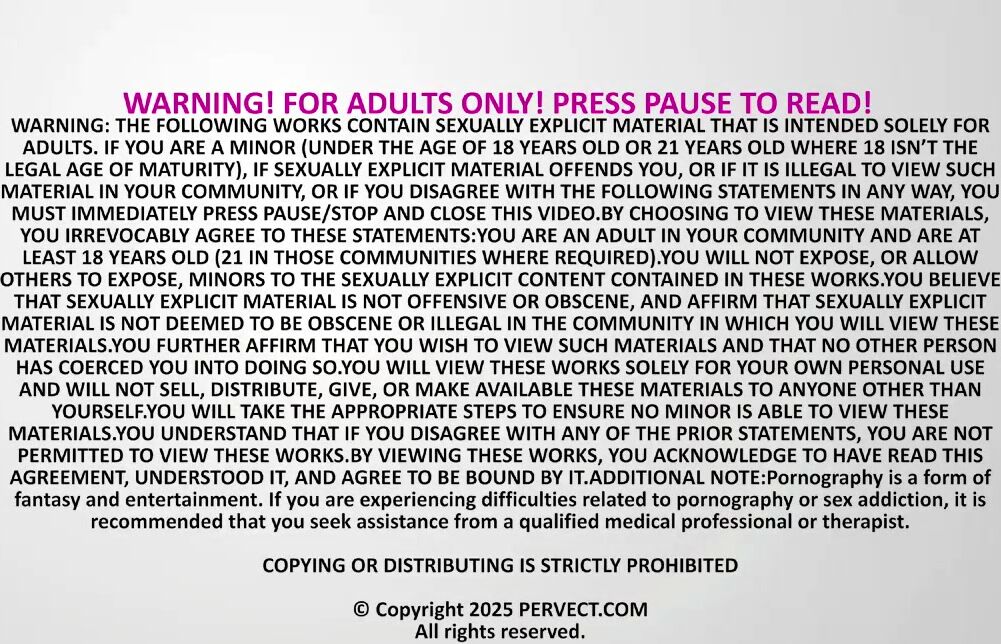 WARNING! FOR ADULTS ONLY! PRESS PAUSE TO READ!

WARNING: THE FOLLOWING WORKS CONTAIN SEXUALLY EXPLICIT MATERIAL THAT IS INTENDED SOLELY FOR ADULTS. IF YOU ARE A MINOR (UNDER THE AGE OF 18 YEARS OLD OR 21 YEARS OLD WHERE 18 ISN'T THE LEGAL AGE OF MATURITY), IF SEXUALLY EXPLICIT MATERIAL OFFENDS YOU, OR IF IT IS ILLEGAL TO VIEW SUCH MATERIAL IN YOUR COMMUNITY, OR IF YOU DISAGREE WITH THE FOLLOWING STATEMENTS IN ANY WAY, YOU MUST IMMEDIATELY PRESS PAUSE/STOP AND CLOSE THIS VIDEO.BY CHOOSING TO VIEW THESE MATERIALS, YOU IRREVOCABLY AGREE TO THESE STATEMENTS:YOU ARE AN ADULT IN YOUR COMMUNITY AND ARE AT LEAST 18 YEARS OLD (21 IN THOSE COMMUNITIES WHERE REQUIRED).YOU WILL NOT EXPOSE, OR ALLOW OTHERS TO EXPOSE, MINORS TO THE SEXUALLY EXPLICIT CONTENT CONTAINED IN THESE WORKS.YOU BELIEVE THAT SEXUALLY EXPLICIT MATERIAL IS NOT OFFENSIVE OR OBSCENE, AND AFFIRM THAT SEXUALLY EXPLICIT MATERIAL IS NOT DEEMED TO BE OBSCENE OR ILLEGAL IN THE COMMUNITY IN WHICH YOU WILL VIEW THESE MATERIALS.YOU FURTHER AFFIRM THAT YOU WISH TO VIEW SUCH MATERIALS AND THAT NO OTHER PERSON HAS COERCED YOU INTO DOING SO.YOU WILL VIEW THESE WORKS SOLELY FOR YOUR OWN PERSONAL USE AND WILL NOT SELL, DISTRIBUTE, GIVE, OR MAKE AVAILABLE THESE MATERIALS TO ANYONE OTHER THAN YOURSELF.YOU WILL TAKE THE APPROPRIATE STEPS TO ENSURE NO MINOR IS ABLE TO VIEW THESE MATERIALS.YOU UNDERSTAND THAT IF YOU DISAGREE WITH ANY OF THE PRIOR STATEMENTS, YOU ARE NOT PERMITTED TO VIEW THESE WORKS.BY VIEWING THESE WORKS, YOU ACKNOWLEDGE TO HAVE READ THIS AGREEMENT, UNDERSTOOD IT, AND AGREE TO BE BOUND BY IT.ADDITIONAL NOTE:Pornography is a form of fantasy and entertainment. If you are experiencing difficulties related to pornography or sex addiction, it is recommended that you seek assistance from a qualified medical professional or therapist.

COPYING OR DISTRIBUTING IS STRICTLY PROHIBITED

© Copyright 2025 PERVECT.COM
All rights reserved.